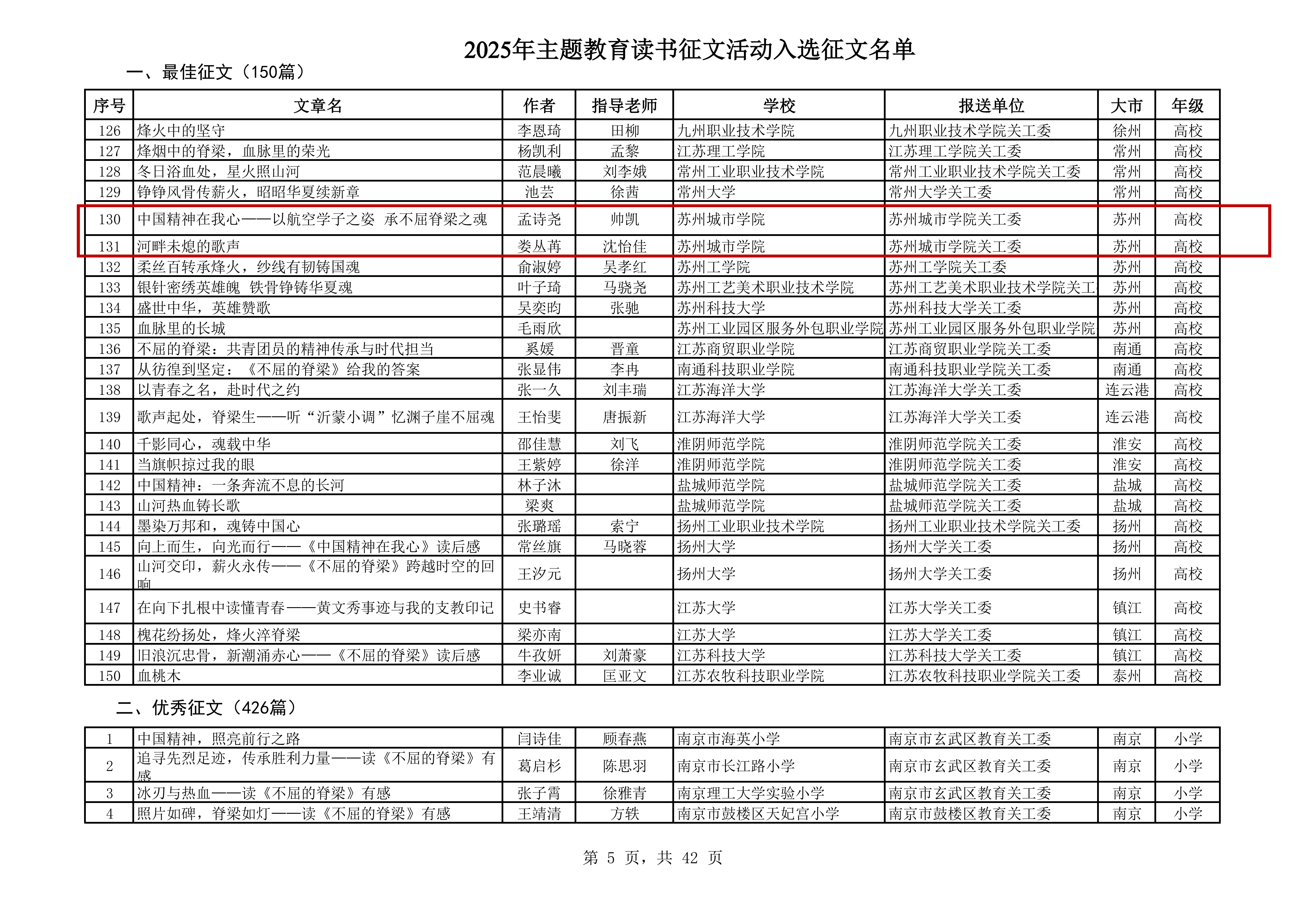 2025年主题教育读书征文活动入选征文名单

一、最佳征文（150篇）

| 序号 | 文章名 | 作者 | 指导老师 | 学校 | 报送单位 | 大市 | 年级 |
|---|---|---|---|---|---|---|---|
| 126 | 烽火中的坚守 | 李恩琦 | 田柳 | 九州职业技术学院 | 九州职业技术学院关工委 | 徐州 | 高校 |
| 127 | 烽烟中的脊梁，血脉里的荣光 | 杨凯利 | 孟黎 | 江苏理工学院 | 江苏理工学院关工委 | 常州 | 高校 |
| 128 | 冬日浴血处，星火照山河 | 范晨曦 | 刘李娥 | 常州工业职业技术学院 | 常州工业职业技术学院关工委 | 常州 | 高校 |
| 129 | 铮铮风骨传薪火，昭昭华夏续新章 | 池芸 | 徐茜 | 常州大学 | 常州大学关工委 | 常州 | 高校 |
| 130 | 中国精神在我心——以航空学子之姿 承不屈脊梁之魂 | 孟诗尧 | 帅凯 | 苏州城市学院 | 苏州城市学院关工委 | 苏州 | 高校 |
| 131 | 河畔未熄的歌声 | 娄丛苒 | 沈怡佳 | 苏州城市学院 | 苏州城市学院关工委 | 苏州 | 高校 |
| 132 | 柔丝百转承烽火，纱线有韧铸国魂 | 俞淑婷 | 吴孝红 | 苏州工学院 | 苏州工学院关工委 | 苏州 | 高校 |
| 133 | 银针密绣英雄魄 铁骨铮铸华夏魂 | 叶子琦 | 马骁尧 | 苏州工艺美术职业技术学院 | 苏州工艺美术职业技术学院关工 | 苏州 | 高校 |
| 134 | 盛世中华，英雄赞歌 | 吴奕昀 | 张驰 | 苏州科技大学 | 苏州科技大学关工委 | 苏州 | 高校 |
| 135 | 血脉里的长城 | 毛雨欣 |  | 苏州工业园区服务外包职业学院 | 苏州工业园区服务外包职业学院 | 苏州 | 高校 |
| 136 | 不屈的脊梁：共青团员的精神传承与时代担当 | 奚媛 | 晋童 | 江苏商贸职业学院 | 江苏商贸职业学院关工委 | 南通 | 高校 |
| 137 | 从彷徨到坚定：《不屈的脊梁》给我的答案 | 张显伟 | 李冉 | 南通科技职业学院 | 南通科技职业学院关工委 | 南通 | 高校 |
| 138 | 以青春之名，赴时代之约 | 张一久 | 刘丰瑞 | 江苏海洋大学 | 江苏海洋大学关工委 | 连云港 | 高校 |
| 139 | 歌声起处，脊梁生——听“沂蒙小调”忆渊子崖不屈魂 | 王怡斐 | 唐振新 | 江苏海洋大学 | 江苏海洋大学关工委 | 连云港 | 高校 |
| 140 | 千影同心，魂载中华 | 邵佳慧 | 刘飞 | 淮阴师范学院 | 淮阴师范学院关工委 | 淮安 | 高校 |
| 141 | 当旗帜掠过我的眼 | 王紫婷 | 徐洋 | 淮阴师范学院 | 淮阴师范学院关工委 | 淮安 | 高校 |
| 142 | 中国精神：一条奔流不息的长河 | 林子沐 |  | 盐城师范学院 | 盐城师范学院关工委 | 盐城 | 高校 |
| 143 | 山河热血铸长歌 | 梁爽 |  | 盐城师范学院 | 盐城师范学院关工委 | 盐城 | 高校 |
| 144 | 墨染万邦和，魂铸中国心 | 张璐瑶 | 索宁 | 扬州工业职业技术学院 | 扬州工业职业技术学院关工委 | 扬州 | 高校 |
| 145 | 向上而生，向光而行——《中国精神在我心》读后感 | 常丝旗 | 马晓蓉 | 扬州大学 | 扬州大学关工委 | 扬州 | 高校 |
| 146 | 山河交印，薪火永传——《不屈的脊梁》跨越时空的回响 | 王汐元 |  | 扬州大学 | 扬州大学关工委 | 扬州 | 高校 |
| 147 | 在向下扎根中读懂青春——黄文秀事迹与我的支教印记 | 史书睿 |  | 江苏大学 | 江苏大学关工委 | 镇江 | 高校 |
| 148 | 槐花纷扬处，烽火淬脊梁 | 梁亦南 |  | 江苏大学 | 江苏大学关工委 | 镇江 | 高校 |
| 149 | 旧浪沉忠骨，新潮涌赤心——《不屈的脊梁》读后感 | 牛孜妍 | 刘萧豪 | 江苏科技大学 | 江苏科技大学关工委 | 镇江 | 高校 |
| 150 | 血桃木 | 李业诚 | 匡亚文 | 江苏农牧科技职业学院 | 江苏农牧科技职业学院关工委 | 泰州 | 高校 |

二、优秀征文（426篇）

| 1 | 中国精神，照亮前行之路 | 闫诗佳 | 顾春燕 | 南京市海英小学 | 南京市玄武区教育关工委 | 南京 | 小学 |
|---|---|---|---|---|---|---|---|
| 2 | 追寻先烈足迹，传承胜利力量——读《不屈的脊梁》有感 | 葛启杉 | 陈思羽 | 南京市长江路小学 | 南京市玄武区教育关工委 | 南京 | 小学 |
| 3 | 冰刃与热血——读《不屈的脊梁》有感 | 张子霄 | 徐雅青 | 南京理工大学实验小学 | 南京市玄武区教育关工委 | 南京 | 小学 |
| 4 | 照片如碑，脊梁如灯——读《不屈的脊梁》有感 | 王靖清 | 方轶 | 南京市鼓楼区天妃宫小学 | 南京市鼓楼区教育关工委 | 南京 | 小学 |

第 5 页，共 42 页